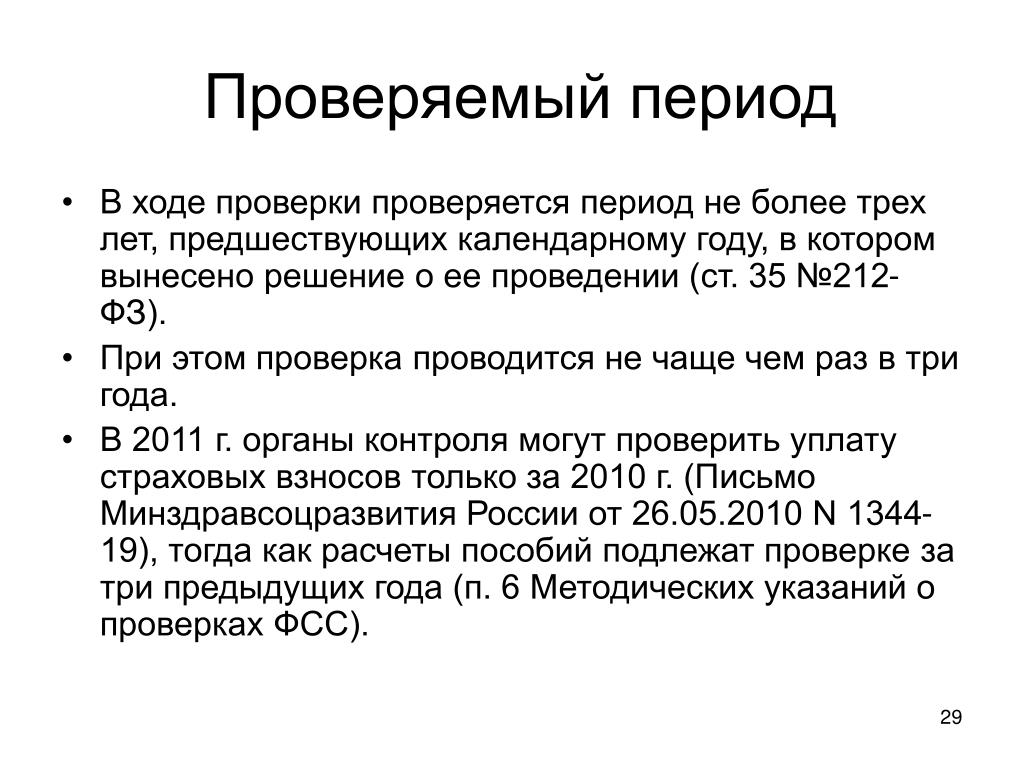 Проверяемый период

• В ходе проверки проверяется период не более трех лет, предшествующих календарному году, в котором вынесено решение о ее проведении (ст. 35 №212-ФЗ).
• При этом проверка проводится не чаще чем раз в три года.
• В 2011 г. органы контроля могут проверить уплату страховых взносов только за 2010 г. (Письмо Минздравсоцразвития России от 26.05.2010 N 1344-19), тогда как расчеты пособий подлежат проверке за три предыдущих года (п. 6 Методических указаний о проверках ФСС).

29